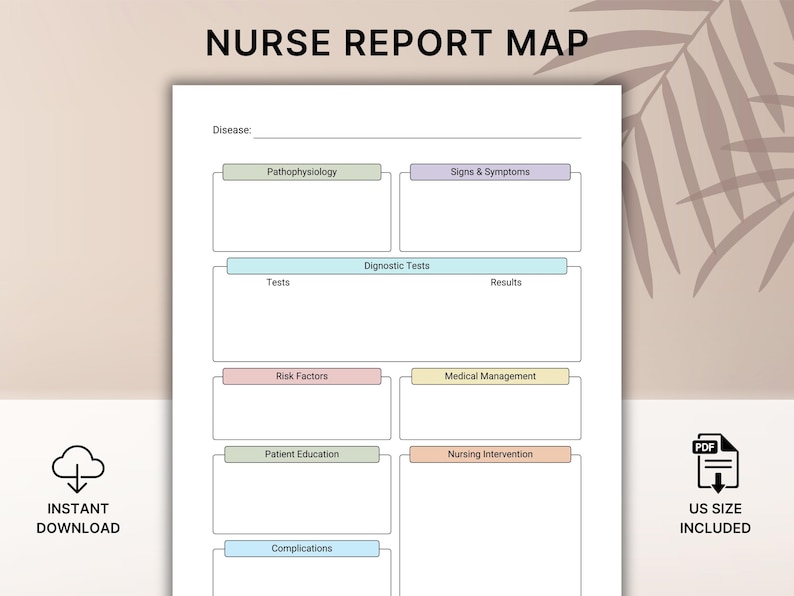 NURSE REPORT MAP

Disease:

Pathophysiology

Signs & Symptoms

Dignostic Tests

Tests

Results

Risk Factors

Medical Management

Patient Education

Nursing Intervention

Complications

INSTANT DOWNLOAD

PDF

US SIZE INCLUDED